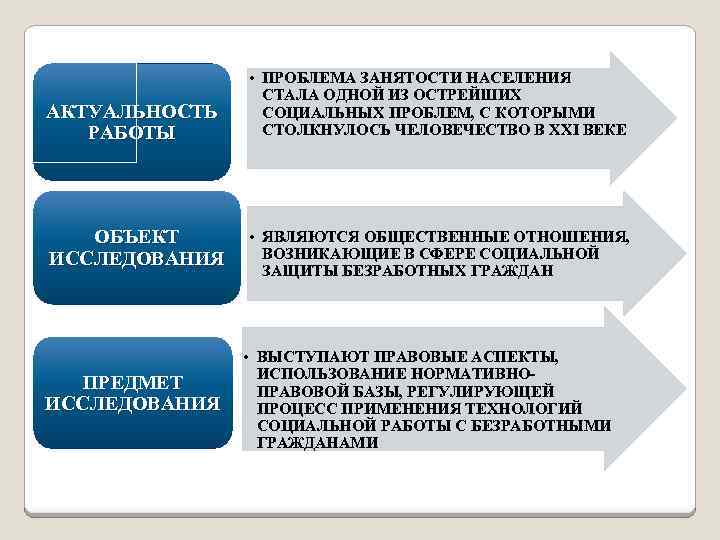 АКТУАЛЬНОСТЬ РАБОТЫ

• ПРОБЛЕМА ЗАНЯТОСТИ НАСЕЛЕНИЯ СТАЛА ОДНОЙ ИЗ ОСТРЕЙШИХ СОЦИАЛЬНЫХ ПРОБЛЕМ, С КОТОРЫМИ СТОЛКНУЛОСЬ ЧЕЛОВЕЧЕСТВО В XXI ВЕКЕ

ОБЪЕКТ ИССЛЕДОВАНИЯ

• ЯВЛЯЮТСЯ ОБЩЕСТВЕННЫЕ ОТНОШЕНИЯ, ВОЗНИКАЮЩИЕ В СФЕРЕ СОЦИАЛЬНОЙ ЗАЩИТЫ БЕЗРАБОТНЫХ ГРАЖДАН

ПРЕДМЕТ ИССЛЕДОВАНИЯ

• ВЫСТУПАЮТ ПРАВОВЫЕ АСПЕКТЫ, ИСПОЛЬЗОВАНИЕ НОРМАТИВНО-ПРАВОВОЙ БАЗЫ, РЕГУЛИРУЮЩЕЙ ПРОЦЕСС ПРИМЕНЕНИЯ ТЕХНОЛОГИЙ СОЦИАЛЬНОЙ РАБОТЫ С БЕЗРАБОТНЫМИ ГРАЖДАНАМИ